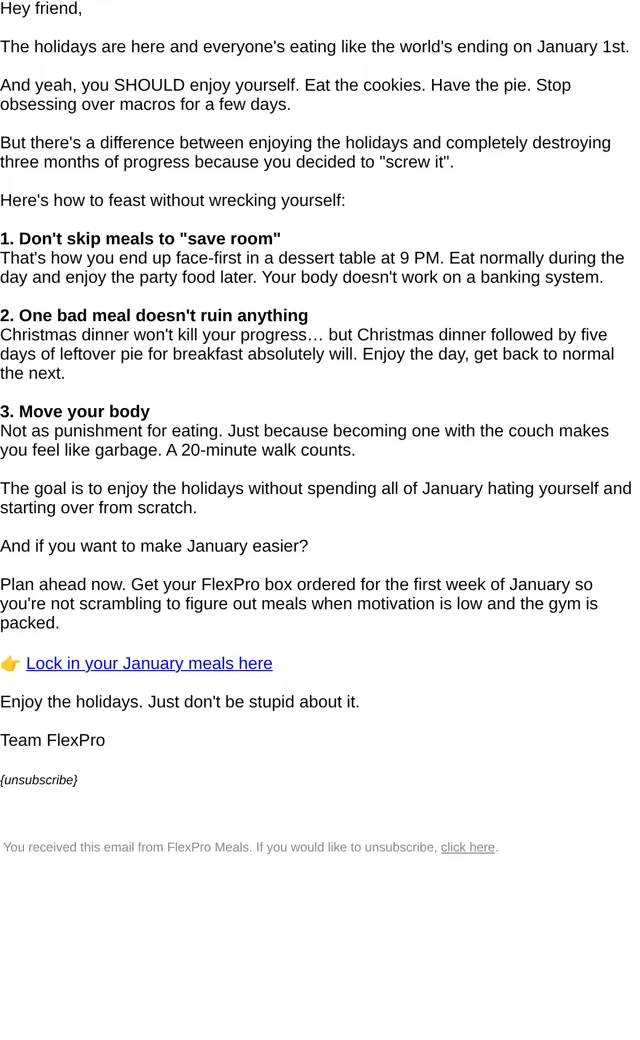 Hey friend,

The holidays are here and everyone's eating like the world's ending on January 1st.

And yeah, you SHOULD enjoy yourself. Eat the cookies. Have the pie. Stop obsessing over macros for a few days.

But there's a difference between enjoying the holidays and completely destroying three months of progress because you decided to "screw it".

Here's how to feast without wrecking yourself:

1. Don't skip meals to "save room"
That's how you end up face-first in a dessert table at 9 PM. Eat normally during the day and enjoy the party food later. Your body doesn't work on a banking system.

2. One bad meal doesn't ruin anything
Christmas dinner won't kill your progress… but Christmas dinner followed by five days of leftover pie for breakfast absolutely will. Enjoy the day, get back to normal the next.

3. Move your body
Not as punishment for eating. Just because becoming one with the couch makes you feel like garbage. A 20-minute walk counts.

The goal is to enjoy the holidays without spending all of January hating yourself and starting over from scratch.

And if you want to make January easier?

Plan ahead now. Get your FlexPro box ordered for the first week of January so you're not scrambling to figure out meals when motivation is low and the gym is packed.

👉 Lock in your January meals here

Enjoy the holidays. Just don't be stupid about it.

Team FlexPro

{unsubscribe}

You received this email from FlexPro Meals. If you would like to unsubscribe, click here.